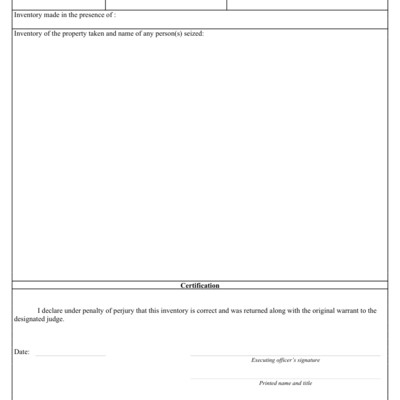 Inventory made in the presence of :

Inventory of the property taken and name of any person(s) seized:

Certification

I declare under penalty of perjury that this inventory is correct and was returned along with the original warrant to the designated judge.

Date:

Executing officer's signature

Printed name and title